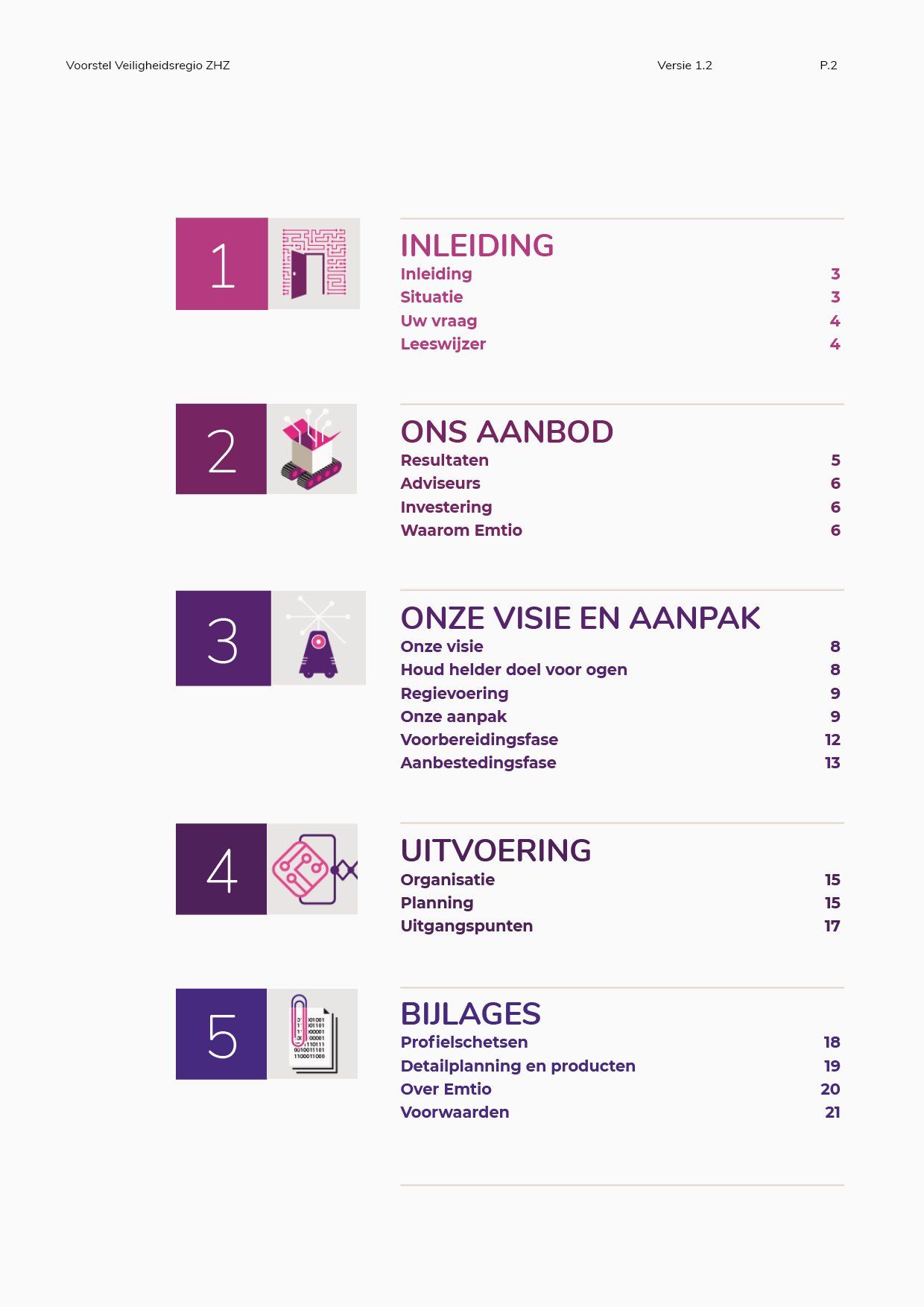 Voorstel Veiligheidsregio ZHZ Versie 1.2 P.2

1

INLEIDING
Inleiding 3
Situatie 3
Uw vraag 4
Leeswijzer 4

2

ONS AANBOD
Resultaten 5
Adviseurs 6
Investering 6
Waarom Emtio 6

3

ONZE VISIE EN AANPAK
Onze visie 8
Houd helder doel voor ogen 8
Regievoering 9
Onze aanpak 9
Voorbereidingsfase 12
Aanbestedingsfase 13

4

UITVOERING
Organisatie 15
Planning 15
Uitgangspunten 17

5

BIJLAGES
Profielschetsen 18
Detailplanning en producten 19
Over Emtio 20
Voorwaarden 21